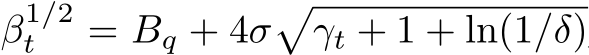 $\beta_t^{1/2} = B_q + 4\sigma\sqrt{\gamma_t + 1 + \ln(1/\delta)}$